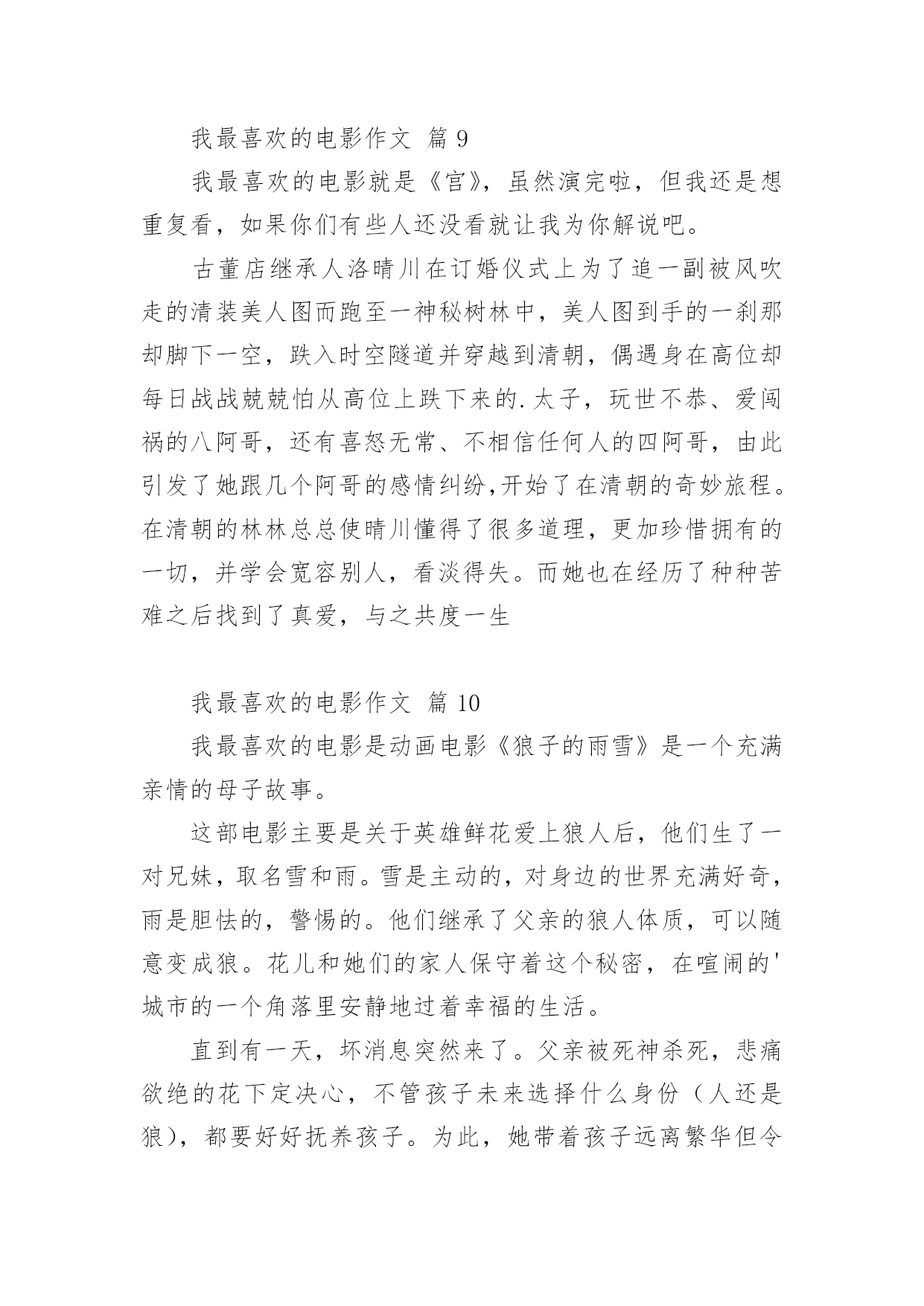 我最喜欢的电影作文 篇 9

我最喜欢的电影就是《宫》，虽然演完啦，但我还是想重复看，如果你们有些人还没看就让我为你解说吧。

古董店继承人洛晴川在订婚仪式上为了追一副被风吹走的清装美人图而跑至一神秘树林中，美人图到手的一刹那却脚下一空，跌入时空隧道并穿越到清朝，偶遇身在高位却每日战战兢兢怕从高位上跌下来的.太子，玩世不恭、爱闯祸的八阿哥，还有喜怒无常、不相信任何人的四阿哥，由此引发了她跟几个阿哥的感情纠纷,开始了在清朝的奇妙旅程。在清朝的林林总总使晴川懂得了很多道理，更加珍惜拥有的一切，并学会宽容别人，看淡得失。而她也在经历了种种苦难之后找到了真爱，与之共度一生

我最喜欢的电影作文 篇 10

我最喜欢的电影是动画电影《狼子的雨雪》是一个充满亲情的母子故事。

这部电影主要是关于英雄鲜花爱上狼人后，他们生了一对兄妹，取名雪和雨。雪是主动的，对身边的世界充满好奇，雨是胆怯的，警惕的。他们继承了父亲的狼人体质，可以随意变成狼。花儿和她们的家人保守着这个秘密，在喧闹的'城市的一个角落里安静地过着幸福的生活。

直到有一天，坏消息突然来了。父亲被死神杀死，悲痛欲绝的花下定决心，不管孩子未来选择什么身份（人还是狼），都要好好抚养孩子。为此，她带着孩子远离繁华但令